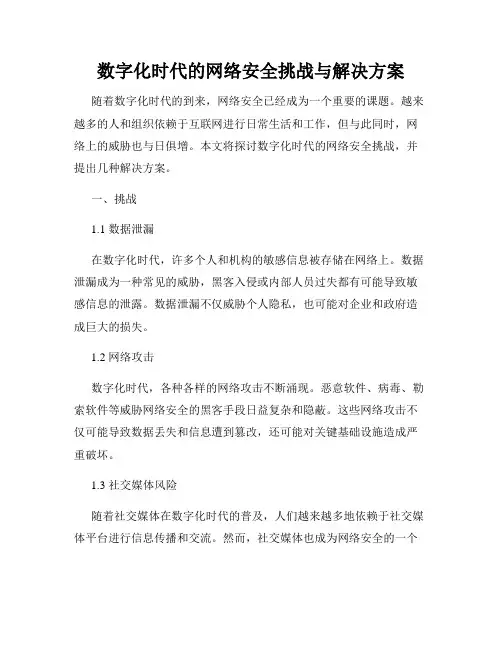 数字化时代的网络安全挑战与解决方案

随着数字化时代的到来，网络安全已经成为一个重要的课题。越来越多的人和组织依赖于互联网进行日常生活和工作，但与此同时，网络上的威胁也与日俱增。本文将探讨数字化时代的网络安全挑战，并提出几种解决方案。

一、挑战

1.1 数据泄漏

在数字化时代，许多个人和机构的敏感信息被存储在网络上。数据泄漏成为一种常见的威胁，黑客入侵或内部人员过失都有可能导致敏感信息的泄露。数据泄漏不仅威胁个人隐私，也可能对企业和政府造成巨大的损失。

1.2 网络攻击

数字化时代，各种各样的网络攻击不断涌现。恶意软件、病毒、勒索软件等威胁网络安全的黑客手段日益复杂和隐蔽。这些网络攻击不仅可能导致数据丢失和信息遭到篡改，还可能对关键基础设施造成严重破坏。

1.3 社交媒体风险

随着社交媒体在数字化时代的普及，人们越来越多地依赖于社交媒体平台进行信息传播和交流。然而，社交媒体也成为网络安全的一个